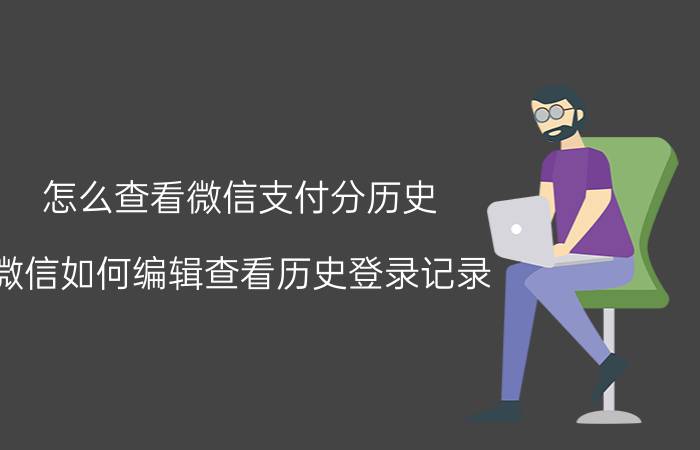 怎么查看微信支付分历史

微信如何编辑查看历史登录记录